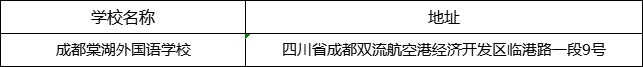 | 学校名称 | 地址 |
|---|---|
| 成都棠湖外国语学校 | 四川省成都双流航空港经济开发区临港路一段9号 |